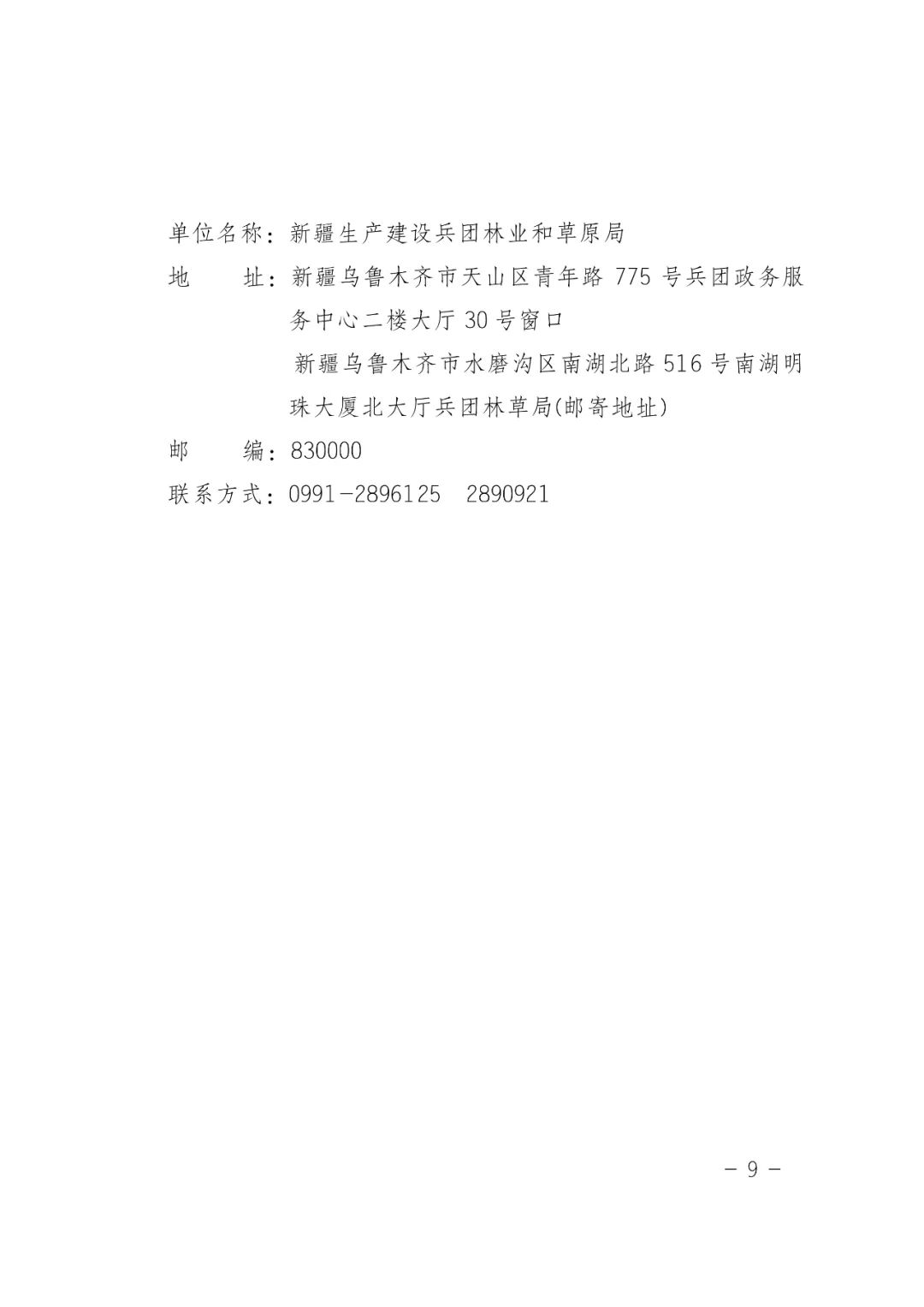 单位名称：新疆生产建设兵团林业和草原局

地　　址：新疆乌鲁木齐市天山区青年路 775 号兵团政务服务中心二楼大厅 30 号窗口

新疆乌鲁木齐市水磨沟区南湖北路 516 号南湖明珠大厦北大厅兵团林草局(邮寄地址)

邮　　编：830000

联系方式：0991-2896125　2890921

— 9 —